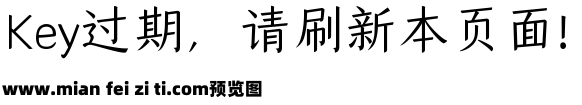 Key过期，请刷新本页面！

www.mian fei zi ti.com预览图